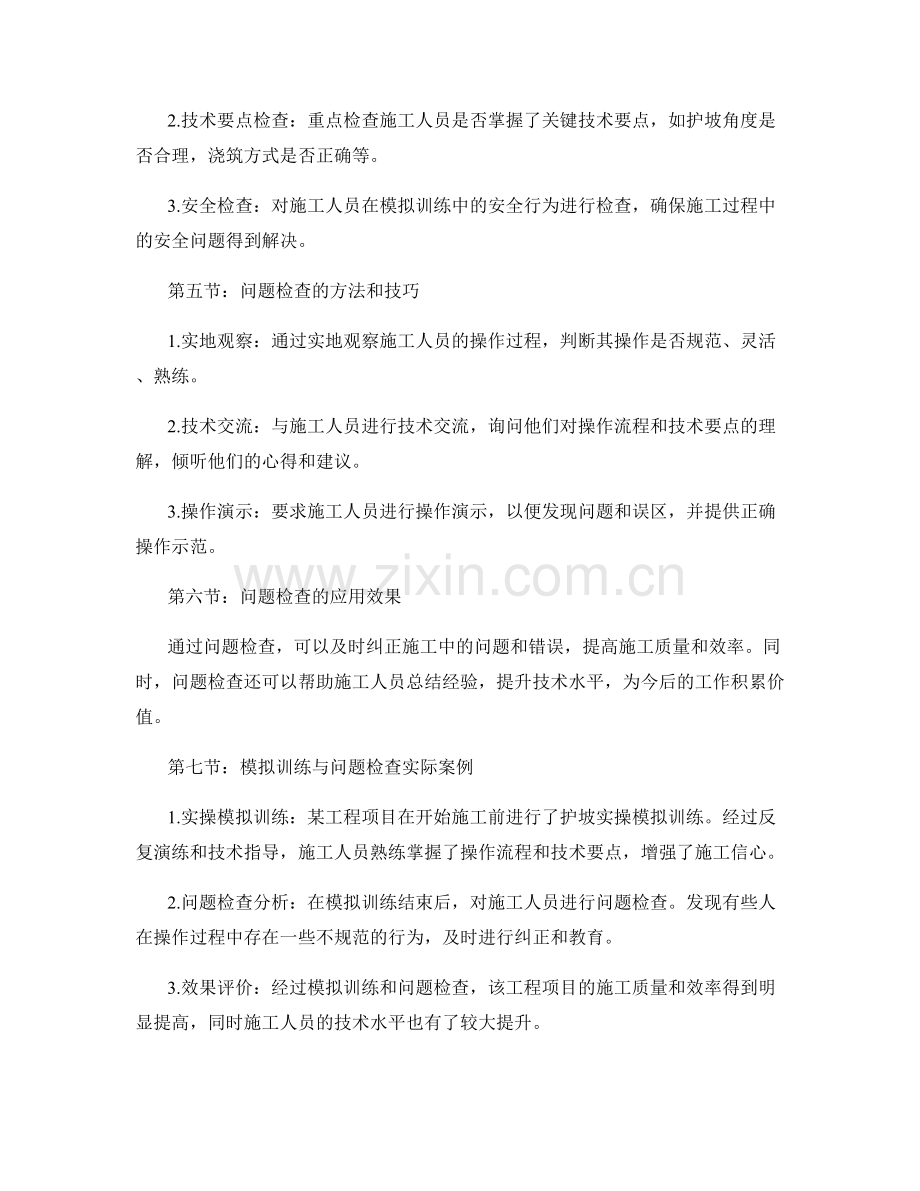 2.技术要点检查：重点检查施工人员是否掌握了关键技术要点，如护坡角度是否合理，浇筑方式是否正确等。

3.安全检查：对施工人员在模拟训练中的安全行为进行检查，确保施工过程中的安全问题得到解决。

第五节：问题检查的方法和技巧

1.实地观察：通过实地观察施工人员的操作过程，判断其操作是否规范、灵活、熟练。

2.技术交流：与施工人员进行技术交流，询问他们对操作流程和技术要点的理解，倾听他们的心得和建议。

3.操作演示：要求施工人员进行操作演示，以便发现问题和误区，并提供正确操作示范。

www.zixin.com.cn

第六节：问题检查的应用效果

通过问题检查，可以及时纠正施工中的问题和错误，提高施工质量和效率。同时，问题检查还可以帮助施工人员总结经验，提升技术水平，为今后的工作积累价值。

第七节：模拟训练与问题检查实际案例

1.实操模拟训练：某工程项目在开始施工前进行了护坡实操模拟训练。经过反复演练和技术指导，施工人员熟练掌握了操作流程和技术要点，增强了施工信心。

2.问题检查分析：在模拟训练结束后，对施工人员进行问题检查。发现有些人在操作过程中存在一些不规范的行为，及时进行纠正和教育。

3.效果评价：经过模拟训练和问题检查，该工程项目的施工质量和效率得到明显提高，同时施工人员的技术水平也有了较大提升。